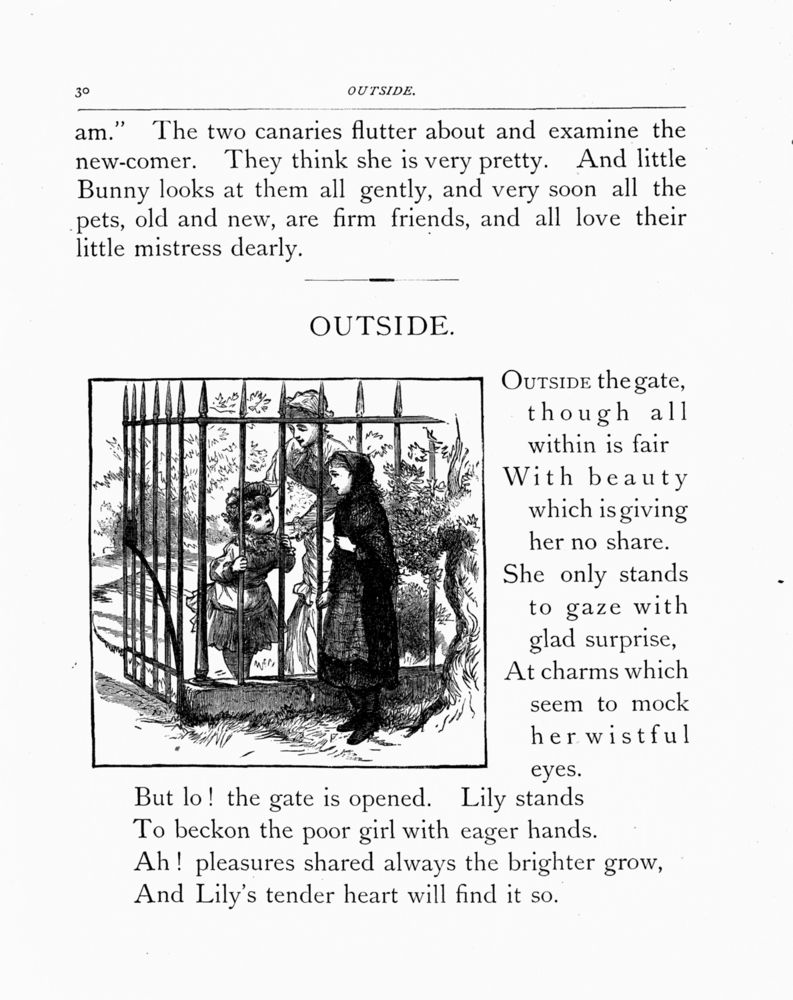 30 OUTSIDE.

am." The two canaries flutter about and examine the new-comer. They think she is very pretty. And little Bunny looks at them all gently, and very soon all the pets, old and new, are firm friends, and all love their little mistress dearly.

OUTSIDE.

OUTSIDE the gate, though all within is fair
With beauty which is giving her no share.
She only stands to gaze with glad surprise,
At charms which seem to mock her wistful eyes.
But lo! the gate is opened. Lily stands
To beckon the poor girl with eager hands.
Ah! pleasures shared always the brighter grow,
And Lily's tender heart will find it so.